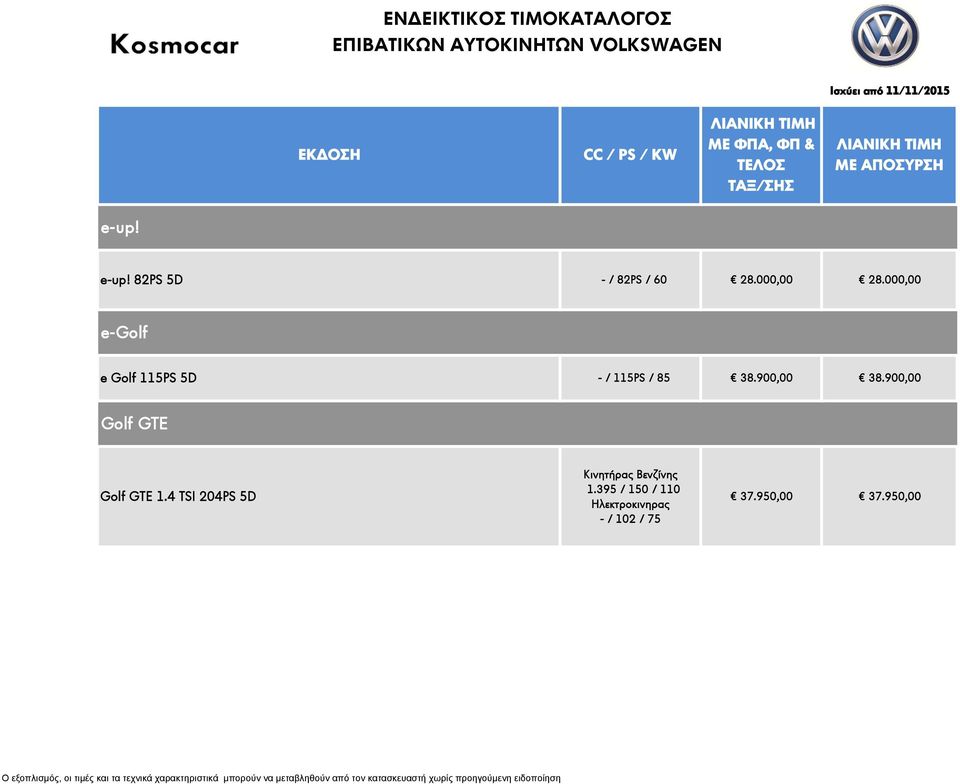 Kosmocar

ΕΝΔΕΙΚΤΙΚΟΣ ΤΙΜΟΚΑΤΑΛΟΓΟΣ
ΕΠΙΒΑΤΙΚΩΝ ΑΥΤΟΚΙΝΗΤΩΝ VOLKSWAGEN

Ισχύει από 11/11/2015

| ΕΚΔΟΣΗ | CC / PS / KW | ΛΙΑΝΙΚΗ ΤΙΜΗ ΜΕ ΦΠΑ, ΦΠ & ΤΕΛΟΣ ΤΑΞ/ΣΗΣ | ΛΙΑΝΙΚΗ ΤΙΜΗ ΜΕ ΑΠΟΣΥΡΣΗ |
|---|---|---|---|
| e-up! | | | |
| e-up! 82PS 5D | - / 82PS / 60 | € 28.000,00 | € 28.000,00 |
| e-Golf | | | |
| e Golf 115PS 5D | - / 115PS / 85 | € 38.900,00 | € 38.900,00 |
| Golf GTE | | | |
| Golf GTE 1.4 TSI 204PS 5D | Κινητήρας Βενζίνης 1.395 / 150 / 110 Ηλεκτροκινηρας - / 102 / 75 | € 37.950,00 | € 37.950,00 |

Ο εξοπλισμός, οι τιμές και τα τεχνικά χαρακτηριστικά μπορούν να μεταβληθούν από τον κατασκευαστή χωρίς προηγούμενη ειδοποίηση